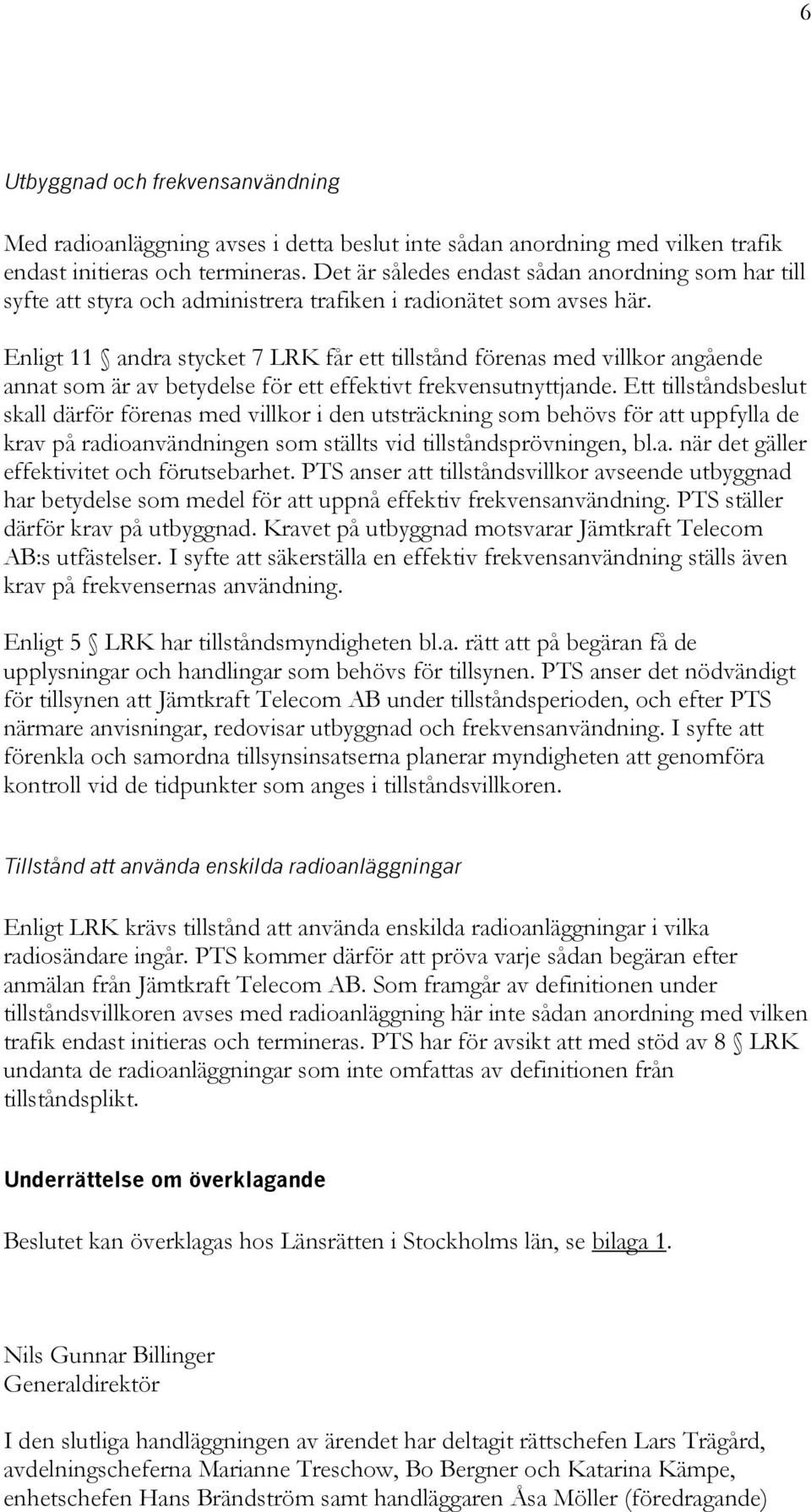 6

Utbyggnad och frekvensanvändning

Med radioanläggning avses i detta beslut inte sådan anordning med vilken trafik endast initieras och termineras. Det är således endast sådan anordning som har till syfte att styra och administrera trafiken i radionätet som avses här.

Enligt 11 § andra stycket 7 LRK får ett tillstånd förenas med villkor angående annat som är av betydelse för ett effektivt frekvensutnyttjande. Ett tillståndsbeslut skall därför förenas med villkor i den utsträckning som behövs för att uppfylla de krav på radioanvändningen som ställts vid tillståndsprövningen, bl.a. när det gäller effektivitet och förutsebarhet. PTS anser att tillståndsvillkor avseende utbyggnad har betydelse som medel för att uppnå effektiv frekvensanvändning. PTS ställer därför krav på utbyggnad. Kravet på utbyggnad motsvarar Jämtkraft Telecom AB:s utfästelser. I syfte att säkerställa en effektiv frekvensanvändning ställs även krav på frekvensernas användning.

Enligt 5 § LRK har tillståndsmyndigheten bl.a. rätt att på begäran få de upplysningar och handlingar som behövs för tillsynen. PTS anser det nödvändigt för tillsynen att Jämtkraft Telecom AB under tillståndsperioden, och efter PTS närmare anvisningar, redovisar utbyggnad och frekvensanvändning. I syfte att förenkla och samordna tillsynsinsatserna planerar myndigheten att genomföra kontroll vid de tidpunkter som anges i tillståndsvillkoren.

Tillstånd att använda enskilda radioanläggningar

Enligt LRK krävs tillstånd att använda enskilda radioanläggningar i vilka radiosändare ingår. PTS kommer därför att pröva varje sådan begäran efter anmälan från Jämtkraft Telecom AB. Som framgår av definitionen under tillståndsvillkoren avses med radioanläggning här inte sådan anordning med vilken trafik endast initieras och termineras. PTS har för avsikt att med stöd av 8 § LRK undanta de radioanläggningar som inte omfattas av definitionen från tillståndsplikt.

Underrättelse om överklagande

Beslutet kan överklagas hos Länsrätten i Stockholms län, se bilaga 1.

Nils Gunnar Billinger
Generaldirektör

I den slutliga handläggningen av ärendet har deltagit rättschefen Lars Trägård, avdelningscheferna Marianne Treschow, Bo Bergner och Katarina Kämpe, enhetschefen Hans Brändström samt handläggaren Åsa Möller (föredragande)